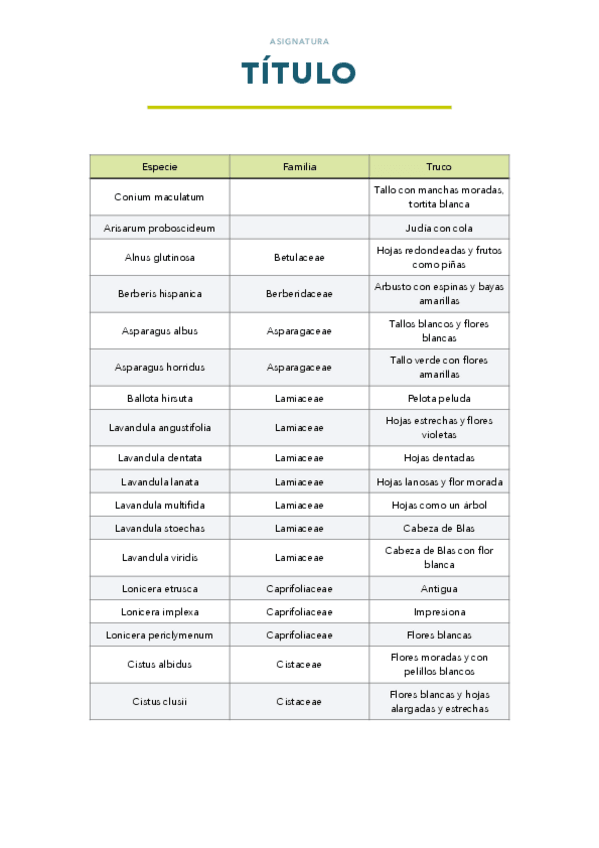 ASIGNATURA

TÍTULO

| Especie | Familia | Truco |
|---|---|---|
| Conium maculatum | | Tallo con manchas moradas, tortita blanca |
| Arisarum proboscideum | | Judia con cola |
| Alnus glutinosa | Betulaceae | Hojas redondeadas y frutos como piñas |
| Berberis hispanica | Berberidaceae | Arbusto con espinas y bayas amarillas |
| Asparagus albus | Asparagaceae | Tallos blancos y flores blancas |
| Asparagus horridus | Asparagaceae | Tallo verde con flores amarillas |
| Ballota hirsuta | Lamiaceae | Pelota peluda |
| Lavandula angustifolia | Lamiaceae | Hojas estrechas y flores violetas |
| Lavandula dentata | Lamiaceae | Hojas dentadas |
| Lavandula lanata | Lamiaceae | Hojas lanosas y flor morada |
| Lavandula multifida | Lamiaceae | Hojas como un árbol |
| Lavandula stoechas | Lamiaceae | Cabeza de Blas |
| Lavandula viridis | Lamiaceae | Cabeza de Blas con flor blanca |
| Lonicera etrusca | Caprifoliaceae | Antigua |
| Lonicera implexa | Caprifoliaceae | Impresiona |
| Lonicera periclymenum | Caprifoliaceae | Flores blancas |
| Cistus albidus | Cistaceae | Flores moradas y con pelillos blancos |
| Cistus clusii | Cistaceae | Flores blancas y hojas alargadas y estrechas |